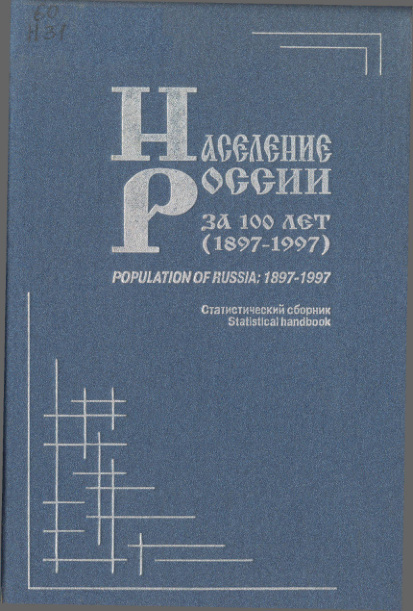 60
Н31

НАСЕЛЕНИЕ
РОССИИ
ЗА 100 ЛЕТ
(1897-1997)

POPULATION OF RUSSIA: 1897-1997

Статистический сборник
Statistical handbook